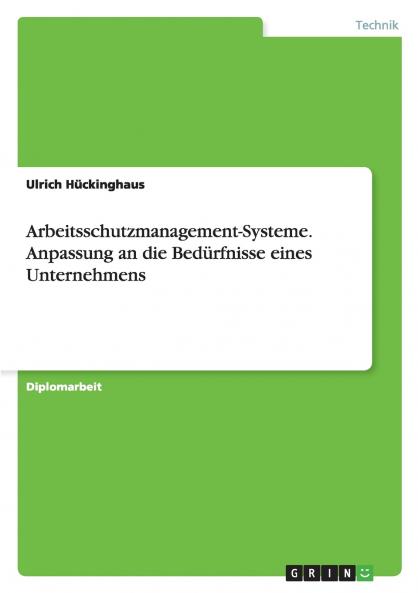 Technik

Ulrich Hückinghaus

Arbeitsschutzmanagement-Systeme. Anpassung an die Bedürfnisse eines Unternehmens

Diplomarbeit

GRIN